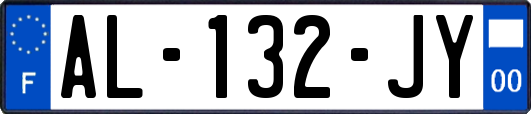 F
AL-132-JY
00